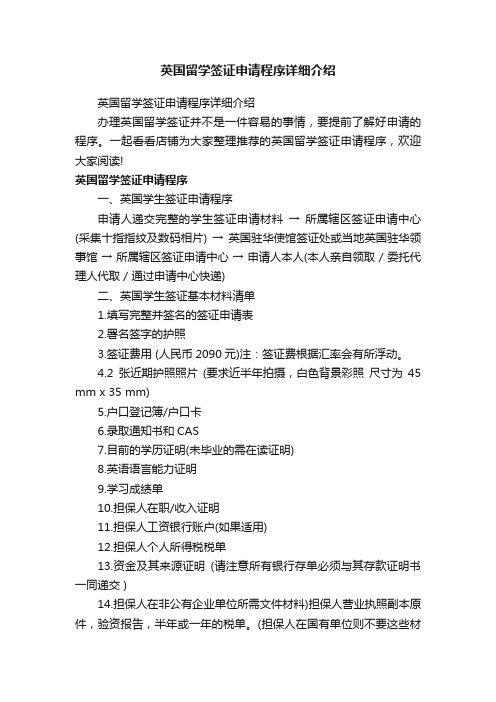 英国留学签证申请程序详细介绍

英国留学签证申请程序详细介绍

办理英国留学签证并不是一件容易的事情，要提前了解好申请的程序。一起看看店铺为大家整理推荐的英国留学签证申请程序，欢迎大家阅读!

英国留学签证申请程序

一、英国学生签证申请程序

申请人递交完整的学生签证申请材料 → 所属辖区签证申请中心(采集十指指纹及数码相片) → 英国驻华使馆签证处或当地英国驻华领事馆 → 所属辖区签证申请中心 → 申请人本人(本人亲自领取 / 委托代理人代取 / 通过申请中心快递)

二、英国学生签证基本材料清单

1.填写完整并签名的签证申请表

2.署名签字的护照

3.签证费用 (人民币 2090 元)注：签证费根据汇率会有所浮动。

4.2 张近期护照照片 (要求近半年拍摄，白色背景彩照 尺寸为 45 mm x 35 mm)

5.户口登记簿/户口卡

6.录取通知书和 CAS

7.目前的学历证明(未毕业的需在读证明)

8.英语语言能力证明

9.学习成绩单

10.担保人在职/收入证明

11.担保人工资银行账户(如果适用)

12.担保人个人所得税税单

13.资金及其来源证明 (请注意所有银行存单必须与其存款证明书一同递交 )

14.担保人在非公有企业单位所需文件材料)担保人营业执照副本原件，验资报告，半年或一年的税单。(担保人在国有单位则不要这些材